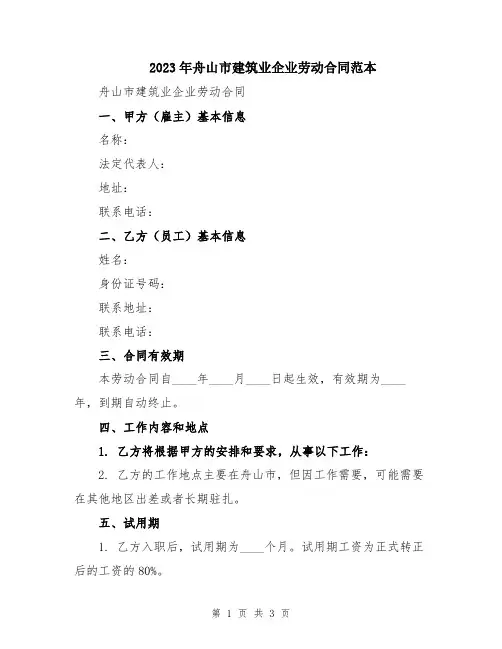 2023年舟山市建筑业企业劳动合同范本

舟山市建筑业企业劳动合同

一、甲方（雇主）基本信息

名称：

法定代表人：

地址：

联系电话：

二、乙方（员工）基本信息

姓名：

身份证号码：

联系地址：

联系电话：

三、合同有效期

本劳动合同自____年____月____日起生效，有效期为____年，到期自动终止。

四、工作内容和地点

1. 乙方将根据甲方的安排和要求，从事以下工作：

2. 乙方的工作地点主要在舟山市，但因工作需要，可能需要在其他地区出差或者长期驻扎。

五、试用期

1. 乙方入职后，试用期为____个月。试用期工资为正式转正后的工资的80%。

第 1 页 共 3 页